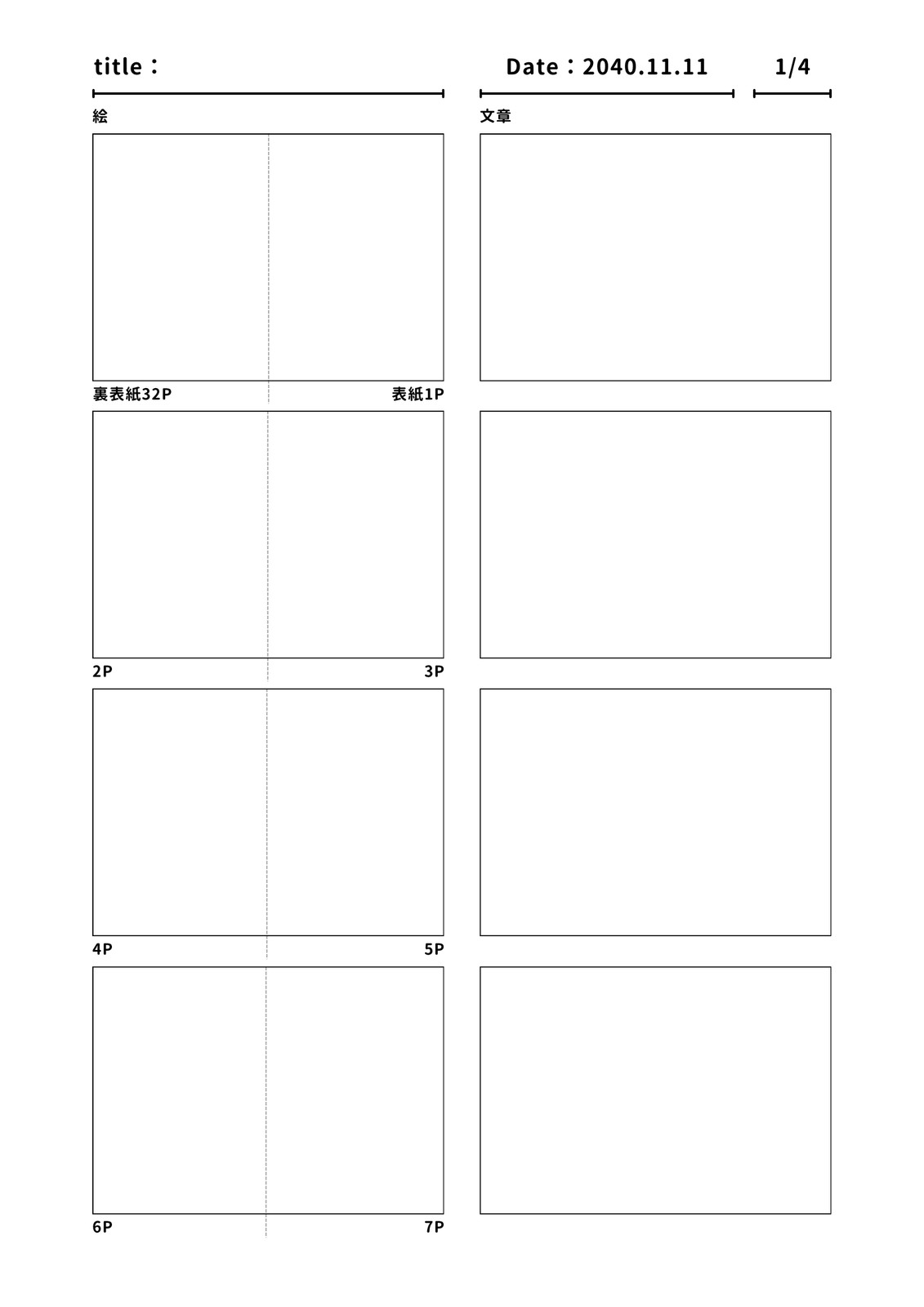 title：

Date：2040.11.11

1/4

絵

文章

裏表紙32P

表紙1P

2P

3P

4P

5P

6P

7P